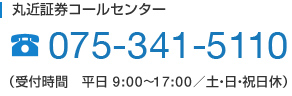 丸近証券コールセンター

☎ 075-341-5110

（受付時間　平日 9:00～17:00／土･日･祝日休）